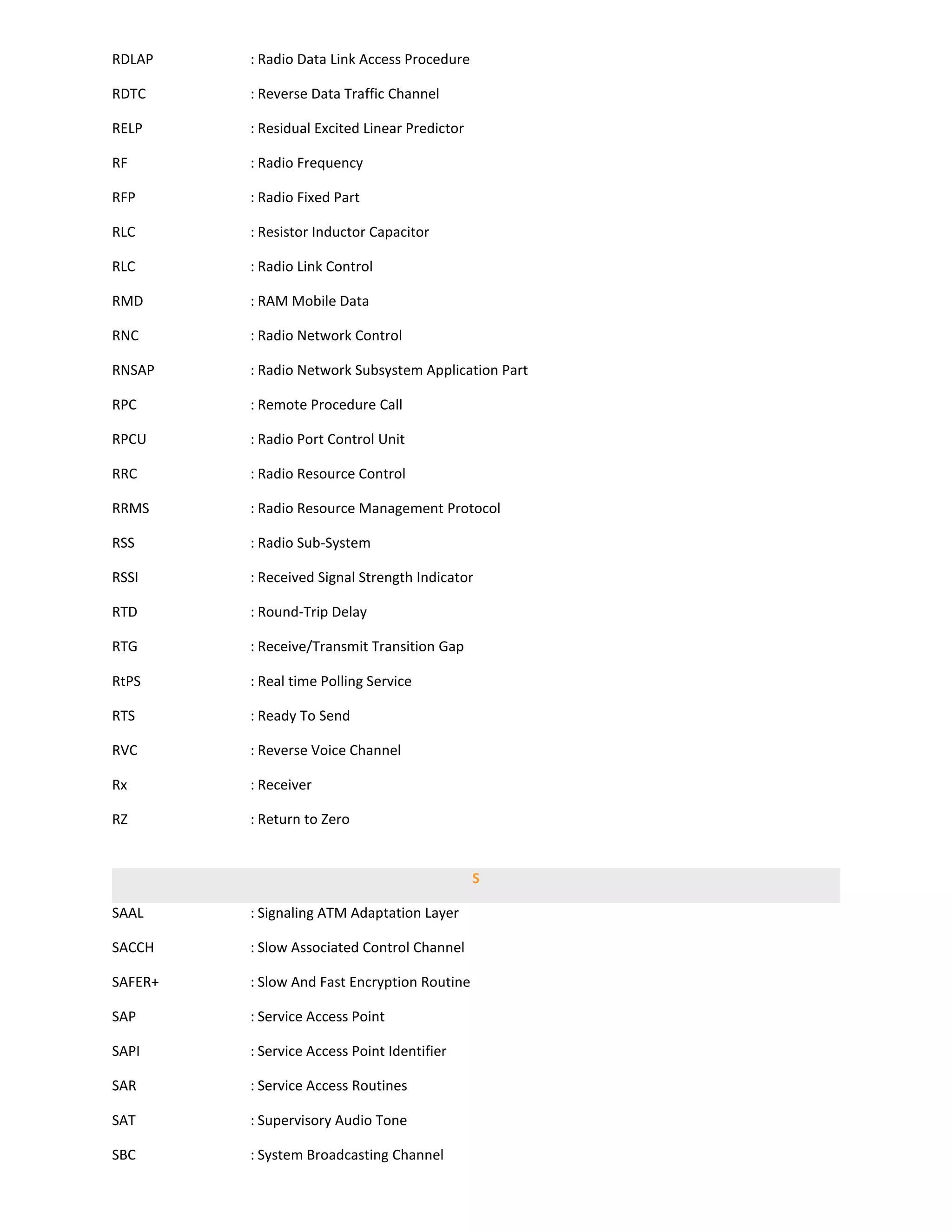 RDLAP : Radio Data Link Access Procedure

RDTC : Reverse Data Traffic Channel

RELP : Residual Excited Linear Predictor

RF : Radio Frequency

RFP : Radio Fixed Part

RLC : Resistor Inductor Capacitor

RLC : Radio Link Control

RMD : RAM Mobile Data

RNC : Radio Network Control

RNSAP : Radio Network Subsystem Application Part

RPC : Remote Procedure Call

RPCU : Radio Port Control Unit

RRC : Radio Resource Control

RRMS : Radio Resource Management Protocol

RSS : Radio Sub-System

RSSI : Received Signal Strength Indicator

RTD : Round-Trip Delay

RTG : Receive/Transmit Transition Gap

RtPS : Real time Polling Service

RTS : Ready To Send

RVC : Reverse Voice Channel

Rx : Receiver

RZ : Return to Zero

S

SAAL : Signaling ATM Adaptation Layer

SACCH : Slow Associated Control Channel

SAFER+ : Slow And Fast Encryption Routine

SAP : Service Access Point

SAPI : Service Access Point Identifier

SAR : Service Access Routines

SAT : Supervisory Audio Tone

SBC : System Broadcasting Channel